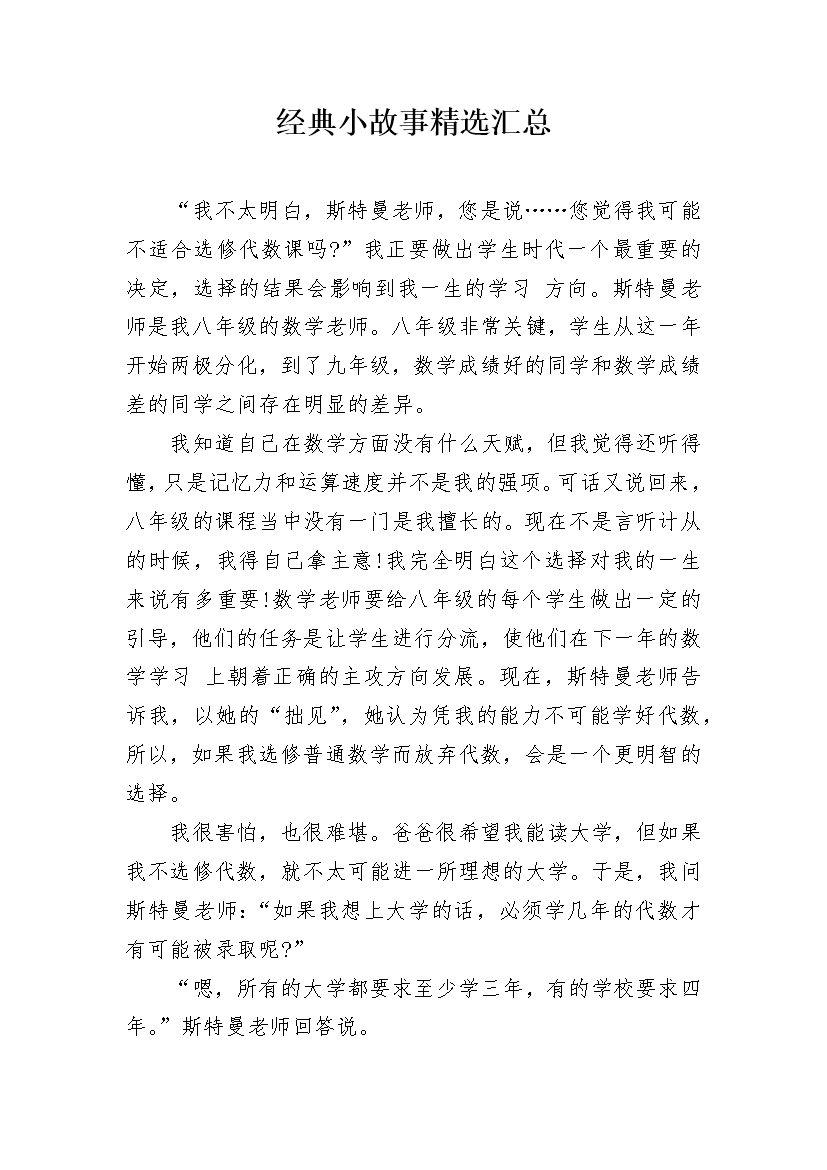 经典小故事精选汇总

“我不太明白，斯特曼老师，您是说……您觉得我可能不适合选修代数课吗?”我正要做出学生时代一个最重要的决定，选择的结果会影响到我一生的学习 方向。斯特曼老师是我八年级的数学老师。八年级非常关键，学生从这一年开始两极分化，到了九年级，数学成绩好的同学和数学成绩差的同学之间存在明显的差异。

我知道自己在数学方面没有什么天赋，但我觉得还听得懂，只是记忆力和运算速度并不是我的强项。可话又说回来，八年级的课程当中没有一门是我擅长的。现在不是言听计从的时候，我得自己拿主意!我完全明白这个选择对我的一生来说有多重要!数学老师要给八年级的每个学生做出一定的引导，他们的任务是让学生进行分流，使他们在下一年的数学学习 上朝着正确的主攻方向发展。现在，斯特曼老师告诉我，以她的“拙见”，她认为凭我的能力不可能学好代数，所以，如果我选修普通数学而放弃代数，会是一个更明智的选择。

我很害怕，也很难堪。爸爸很希望我能读大学，但如果我不选修代数，就不太可能进一所理想的大学。于是，我问斯特曼老师:“如果我想上大学的话，必须学几年的代数才有可能被录取呢?”

“嗯，所有的大学都要求至少学三年，有的学校要求四年。”斯特曼老师回答说。